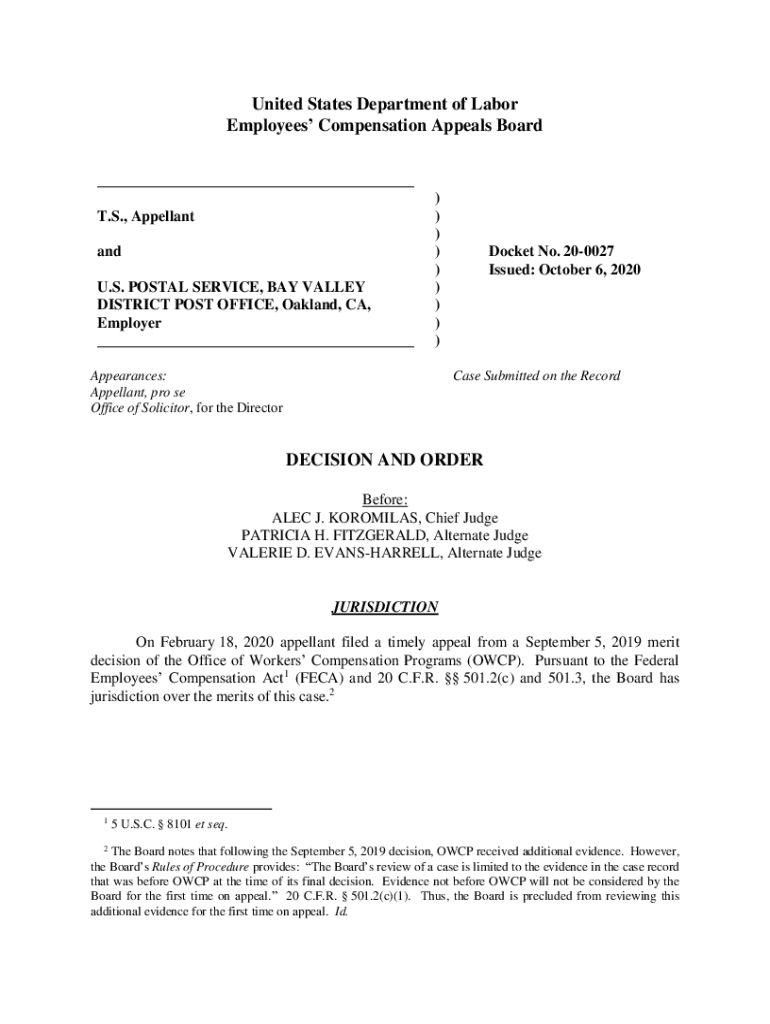 United States Department of Labor
Employees' Compensation Appeals Board

T.S., Appellant

and

U.S. POSTAL SERVICE, BAY VALLEY DISTRICT POST OFFICE, Oakland, CA, Employer

)
)
)
)
)
)
)
)
)

Docket No. 20-0027
Issued: October 6, 2020

Appearances:
Appellant, pro se
Office of Solicitor, for the Director

Case Submitted on the Record

DECISION AND ORDER

Before:
ALEC J. KOROMILAS, Chief Judge
PATRICIA H. FITZGERALD, Alternate Judge
VALERIE D. EVANS-HARRELL, Alternate Judge

JURISDICTION

On February 18, 2020 appellant filed a timely appeal from a September 5, 2019 merit decision of the Office of Workers' Compensation Programs (OWCP). Pursuant to the Federal Employees' Compensation Act$^1$ (FECA) and 20 C.F.R. §§ 501.2(c) and 501.3, the Board has jurisdiction over the merits of this case.$^2$

$^1$ 5 U.S.C. § 8101 et seq.

$^2$ The Board notes that following the September 5, 2019 decision, OWCP received additional evidence. However, the Board's Rules of Procedure provides: "The Board's review of a case is limited to the evidence in the case record that was before OWCP at the time of its final decision. Evidence not before OWCP will not be considered by the Board for the first time on appeal." 20 C.F.R. § 501.2(c)(1). Thus, the Board is precluded from reviewing this additional evidence for the first time on appeal. Id.